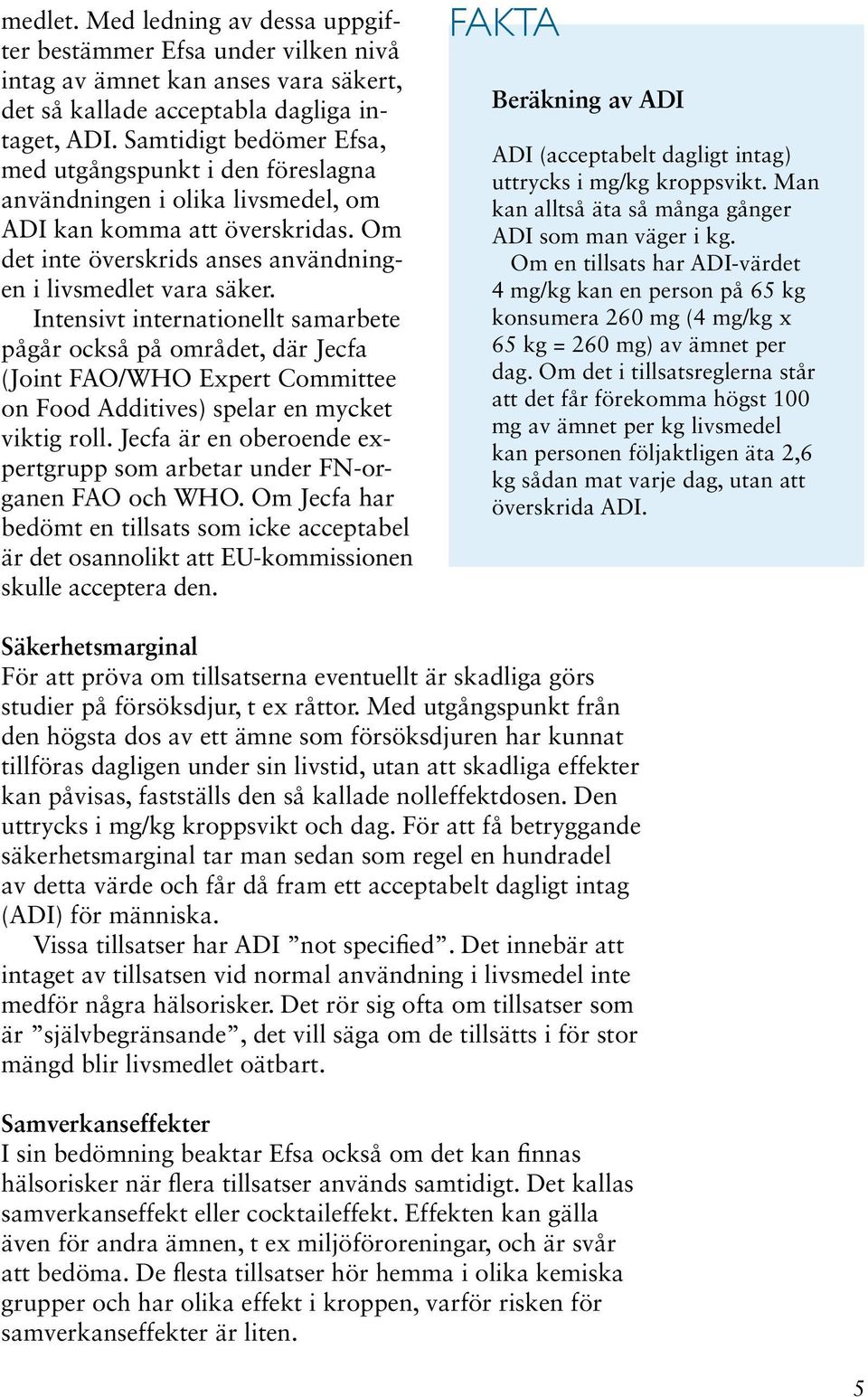 medlet. Med ledning av dessa uppgifter bestämmer Efsa under vilken nivå intag av ämnet kan anses vara säkert, det så kallade acceptabla dagliga intaget, ADI. Samtidigt bedömer Efsa, med utgångspunkt i den föreslagna användningen i olika livsmedel, om ADI kan komma att överskridas. Om det inte överskrids anses användningen i livsmedlet vara säker.

Intensivt internationellt samarbete pågår också på området, där Jecfa (Joint FAO/WHO Expert Committee on Food Additives) spelar en mycket viktig roll. Jecfa är en oberoende expertgrupp som arbetar under FN-organen FAO och WHO. Om Jecfa har bedömt en tillsats som icke acceptabel är det osannolikt att EU-kommissionen skulle acceptera den.

FAKTA

Beräkning av ADI

ADI (acceptabelt dagligt intag) uttrycks i mg/kg kroppsvikt. Man kan alltså äta så många gånger ADI som man väger i kg.

Om en tillsats har ADI-värdet 4 mg/kg kan en person på 65 kg konsumera 260 mg (4 mg/kg x 65 kg = 260 mg) av ämnet per dag. Om det i tillsatsreglerna står att det får förekomma högst 100 mg av ämnet per kg livsmedel kan personen följaktligen äta 2,6 kg sådan mat varje dag, utan att överskrida ADI.

Säkerhetsmarginal
För att pröva om tillsatserna eventuellt är skadliga görs studier på försöksdjur, t ex råttor. Med utgångspunkt från den högsta dos av ett ämne som försöksdjuren har kunnat tillföras dagligen under sin livstid, utan att skadliga effekter kan påvisas, fastställs den så kallade nolleffektdosen. Den uttrycks i mg/kg kroppsvikt och dag. För att få betryggande säkerhetsmarginal tar man sedan som regel en hundradel av detta värde och får då fram ett acceptabelt dagligt intag (ADI) för människa.

Vissa tillsatser har ADI ”not specified”. Det innebär att intaget av tillsatsen vid normal användning i livsmedel inte medför några hälsorisker. Det rör sig ofta om tillsatser som är ”självbegränsande”, det vill säga om de tillsätts i för stor mängd blir livsmedlet oätbart.

Samverkanseffekter
I sin bedömning beaktar Efsa också om det kan finnas hälsorisker när flera tillsatser används samtidigt. Det kallas samverkanseffekt eller cocktaileffekt. Effekten kan gälla även för andra ämnen, t ex miljöföroreningar, och är svår att bedöma. De flesta tillsatser hör hemma i olika kemiska grupper och har olika effekt i kroppen, varför risken för samverkanseffekter är liten.

5